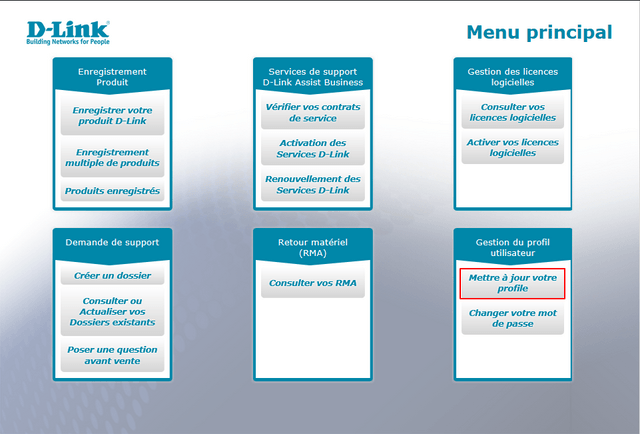 D-Link
Building Networks for People

Menu principal

Enregistrement Produit

Enregistrer votre produit D-Link

Enregistrement multiple de produits

Produits enregistrés

Services de support D-Link Assist Business

Vérifier vos contrats de service

Activation des Services D-Link

Renouvellement des Services D-Link

Gestion des licences logicielles

Consulter vos licences logicielles

Activer vos licences logicielles

Demande de support

Créer un dossier

Consulter ou Actualiser vos Dossiers existants

Poser une question avant vente

Retour matériel (RMA)

Consulter vos RMA

Gestion du profil utilisateur

Mettre à jour votre profile

Changer votre mot de passe